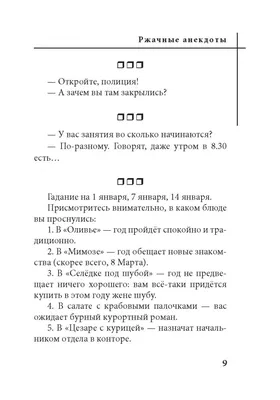 Ржачные анекдоты

— Откройте, полиция!
— А зачем вы там закрылись?

— У вас занятия во сколько начинаются?
— По-разному. Говорят, даже утром в 8.30 есть…

Гадание на 1 января, 7 января, 14 января.
Присмотритесь внимательно, в каком блюде вы проснулись:
1. В «Оливье» — год пройдёт спокойно и традиционно.
2. В «Мимозе» — год обещает новые знакомства (скорее всего, 8 Марта).
3. В «Селёдке под шубой» — год не предвещает ничего хорошего: вам всё-таки придётся купить в этом году жене шубу.
4. В салате с крабовыми палочками — вас ожидает бурный курортный роман.
5. В «Цезаре с курицей» — назначат начальником отдела в конторе.

9